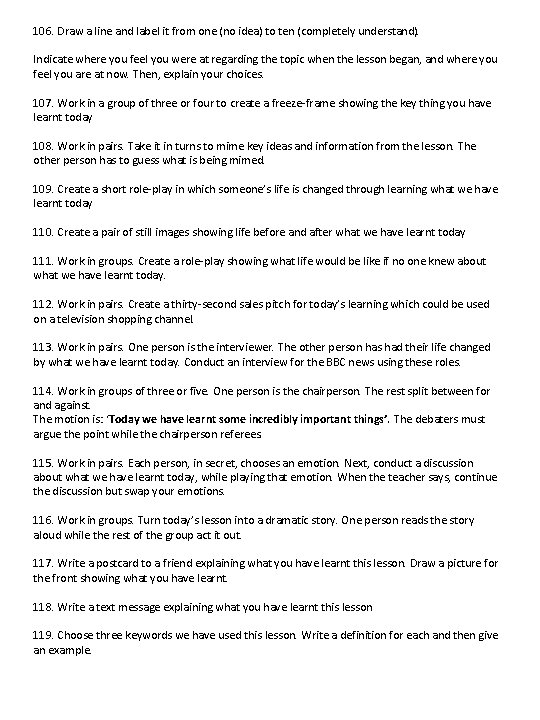 106. Draw a line and label it from one (no idea) to ten (completely understand).

Indicate where you feel you were at regarding the topic when the lesson began, and where you feel you are at now. Then, explain your choices.

107. Work in a group of three or four to create a freeze-frame showing the key thing you have learnt today

108. Work in pairs. Take it in turns to mime key ideas and information from the lesson. The other person has to guess what is being mimed.

109. Create a short role-play in which someone's life is changed through learning what we have learnt today

110. Create a pair of still images showing life before and after what we have learnt today

111. Work in groups. Create a role-play showing what life would be like if no one knew about what we have learnt today.

112. Work in pairs. Create a thirty-second sales pitch for today's learning which could be used on a television shopping channel.

113. Work in pairs. One person is the interviewer. The other person has had their life changed by what we have learnt today. Conduct an interview for the BBC news using these roles.

114. Work in groups of three or five. One person is the chairperson. The rest split between for and against.
The motion is: **'Today we have learnt some incredibly important things'.** The debaters must argue the point while the chairperson referees

115. Work in pairs. Each person, in secret, chooses an emotion. Next, conduct a discussion about what we have learnt today, while playing that emotion. When the teacher says, continue the discussion but swap your emotions.

116. Work in groups. Turn today's lesson into a dramatic story. One person reads the story aloud while the rest of the group act it out.

117. Write a postcard to a friend explaining what you have learnt this lesson. Draw a picture for the front showing what you have learnt.

118. Write a text message explaining what you have learnt this lesson

119. Choose three keywords we have used this lesson. Write a definition for each and then give an example.